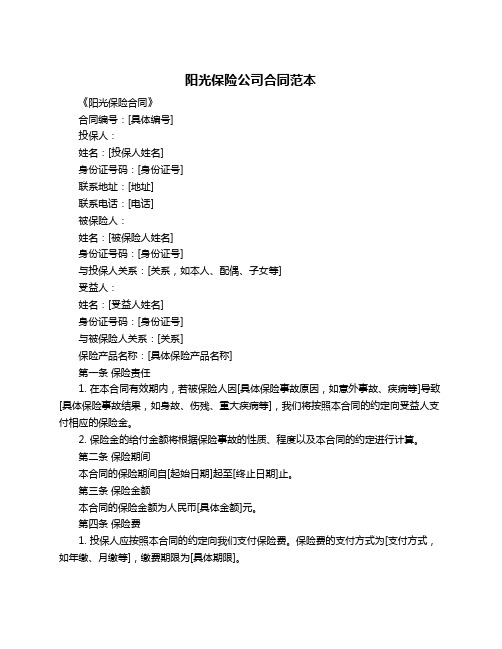 阳光保险公司合同范本

《阳光保险合同》

合同编号：[具体编号]

投保人：

姓名：[投保人姓名]

身份证号码：[身份证号]

联系地址：[地址]

联系电话：[电话]

被保险人：

姓名：[被保险人姓名]

身份证号码：[身份证号]

与投保人关系：[关系，如本人、配偶、子女等]

受益人：

姓名：[受益人姓名]

身份证号码：[身份证号]

与被保险人关系：[关系]

保险产品名称：[具体保险产品名称]

第一条 保险责任

1. 在本合同有效期内，若被保险人因[具体保险事故原因，如意外事故、疾病等]导致[具体保险事故结果，如身故、伤残、重大疾病等]，我们将按照本合同的约定向受益人支付相应的保险金。

2. 保险金的给付金额将根据保险事故的性质、程度以及本合同的约定进行计算。

第二条 保险期间

本合同的保险期间自[起始日期]起至[终止日期]止。

第三条 保险金额

本合同的保险金额为人民币[具体金额]元。

第四条 保险费

1. 投保人应按照本合同的约定向我们支付保险费。保险费的支付方式为[支付方式，如年缴、月缴等]，缴费期限为[具体期限]。